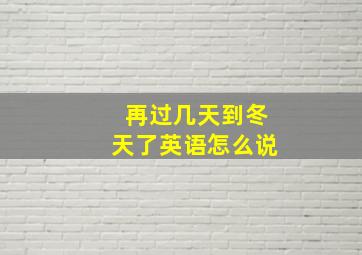 再过几天到冬天了英语怎么说